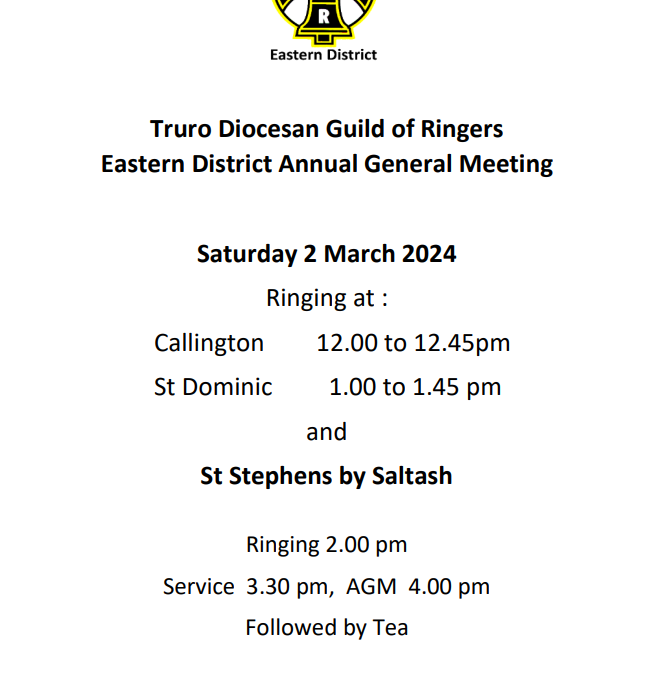 R

Eastern District

Truro Diocesan Guild of Ringers
Eastern District Annual General Meeting

Saturday 2 March 2024

Ringing at :

Callington 12.00 to 12.45pm

St Dominic 1.00 to 1.45 pm

and

St Stephens by Saltash

Ringing 2.00 pm

Service 3.30 pm, AGM 4.00 pm

Followed by Tea